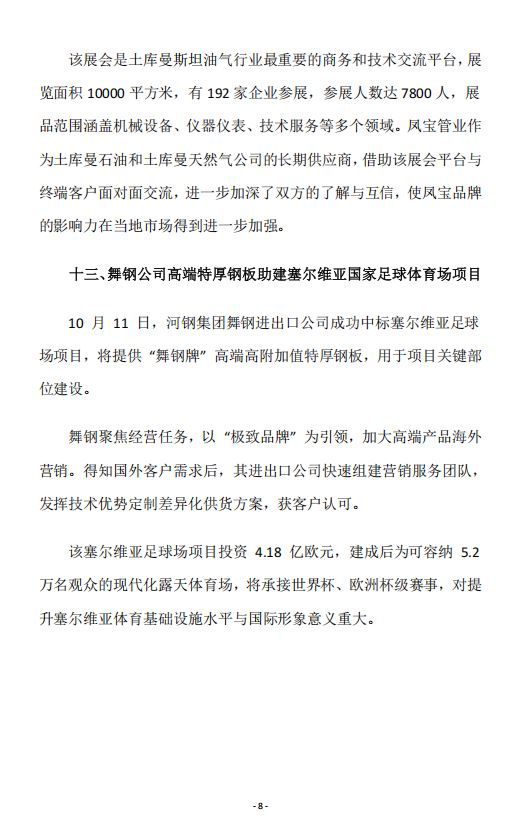 该展会是土库曼斯坦油气行业最重要的商务和技术交流平台，展览面积 10000 平方米，有 192 家企业参展，参展人数达 7800 人，展品范围涵盖机械设备、仪器仪表、技术服务等多个领域。凤宝管业作为土库曼石油和土库曼天然气公司的长期供应商，借助该展会平台与终端客户面对面交流，进一步加深了双方的了解与互信，使凤宝品牌的影响力在当地市场得到进一步加强。

十三、舞钢公司高端特厚钢板助建塞尔维亚国家足球体育场项目

10 月 11 日，河钢集团舞钢进出口公司成功中标塞尔维亚足球场项目，将提供“舞钢牌”高端高附加值特厚钢板，用于项目关键部位建设。

舞钢聚焦经营任务，以“极致品牌”为引领，加大高端产品海外营销。得知国外客户需求后，其进出口公司快速组建营销服务团队，发挥技术优势定制差异化供货方案，获客户认可。

该塞尔维亚足球场项目投资 4.18 亿欧元，建成后为可容纳 5.2 万名观众的现代化露天体育场，将承接世界杯、欧洲杯级赛事，对提升塞尔维亚体育基础设施水平与国际形象意义重大。

- 8 -